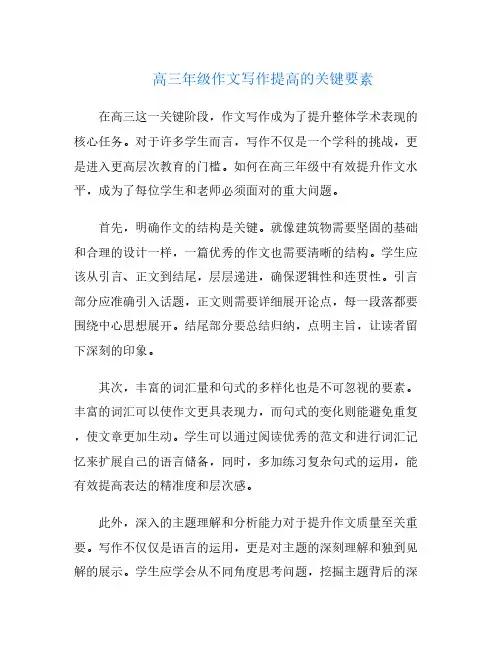 高三年级作文写作提高的关键要素

在高三这一关键阶段，作文写作成为了提升整体学术表现的核心任务。对于许多学生而言，写作不仅是一个学科的挑战，更是进入更高层次教育的门槛。如何在高三年级中有效提升作文水平，成为了每位学生和老师必须面对的重大问题。

首先，明确作文的结构是关键。就像建筑物需要坚固的基础和合理的设计一样，一篇优秀的作文也需要清晰的结构。学生应该从引言、正文到结尾，层层递进，确保逻辑性和连贯性。引言部分应准确引入话题，正文则需要详细展开论点，每一段落都要围绕中心思想展开。结尾部分要总结归纳，点明主旨，让读者留下深刻的印象。

其次，丰富的词汇量和句式的多样化也是不可忽视的要素。丰富的词汇可以使作文更具表现力，而句式的变化则能避免重复，使文章更加生动。学生可以通过阅读优秀的范文和进行词汇记忆来扩展自己的语言储备，同时，多加练习复杂句式的运用，能有效提高表达的精准度和层次感。

此外，深入的主题理解和分析能力对于提升作文质量至关重要。写作不仅仅是语言的运用，更是对主题的深刻理解和独到见解的展示。学生应学会从不同角度思考问题，挖掘主题背后的深